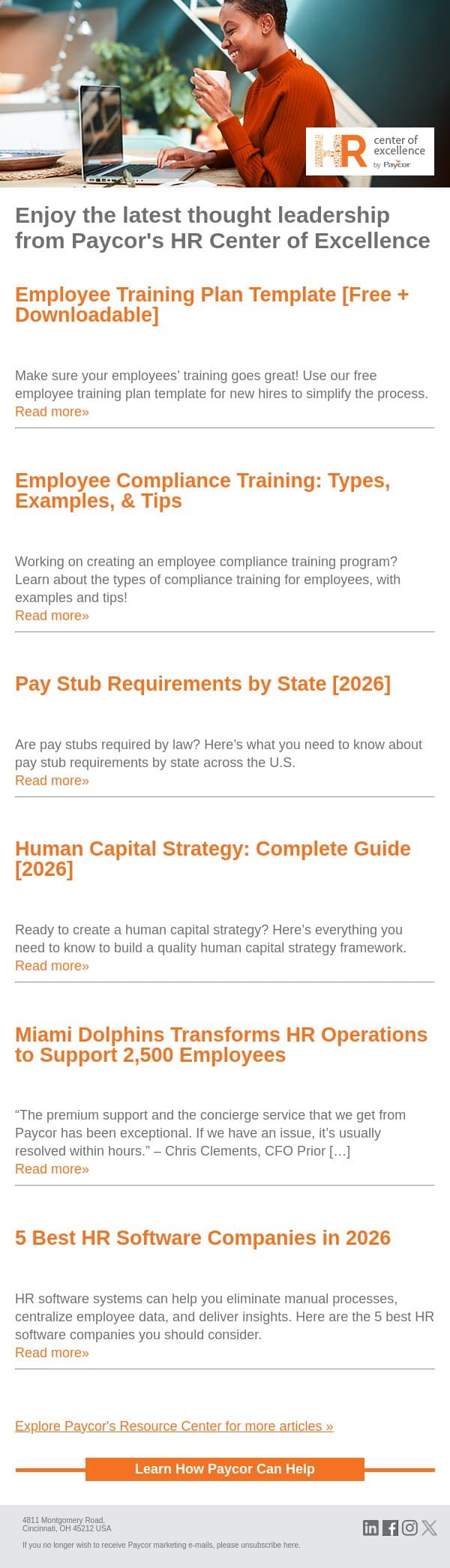 HR center of excellence by Paycor

Enjoy the latest thought leadership from Paycor's HR Center of Excellence

Employee Training Plan Template [Free + Downloadable]

Make sure your employees' training goes great! Use our free employee training plan template for new hires to simplify the process.
Read more»

Employee Compliance Training: Types, Examples, & Tips

Working on creating an employee compliance training program? Learn about the types of compliance training for employees, with examples and tips!
Read more»

Pay Stub Requirements by State [2026]

Are pay stubs required by law? Here's what you need to know about pay stub requirements by state across the U.S.
Read more»

Human Capital Strategy: Complete Guide [2026]

Ready to create a human capital strategy? Here's everything you need to know to build a quality human capital strategy framework.
Read more»

Miami Dolphins Transforms HR Operations to Support 2,500 Employees

"The premium support and the concierge service that we get from Paycor has been exceptional. If we have an issue, it's usually resolved within hours." – Chris Clements, CFO Prior […]
Read more»

5 Best HR Software Companies in 2026

HR software systems can help you eliminate manual processes, centralize employee data, and deliver insights. Here are the 5 best HR software companies you should consider.
Read more»

Explore Paycor's Resource Center for more articles »

Learn How Paycor Can Help

4811 Montgomery Road,
Cincinnati, OH 45212 USA

If you no longer wish to receive Paycor marketing e-mails, please unsubscribe here.